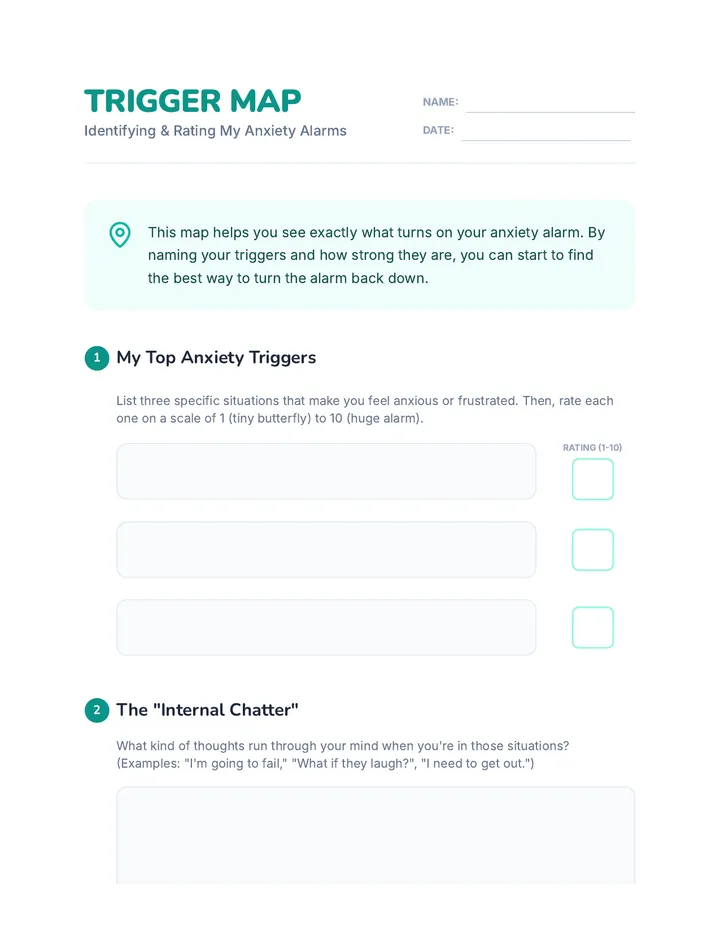 TRIGGER MAP
Identifying & Rating My Anxiety Alarms

NAME:
DATE:

This map helps you see exactly what turns on your anxiety alarm. By naming your triggers and how strong they are, you can start to find the best way to turn the alarm back down.

1 My Top Anxiety Triggers

List three specific situations that make you feel anxious or frustrated. Then, rate each one on a scale of 1 (tiny butterfly) to 10 (huge alarm).

RATING (1-10)

2 The "Internal Chatter"

What kind of thoughts run through your mind when you're in those situations? (Examples: "I'm going to fail," "What if they laugh?", "I need to get out.")